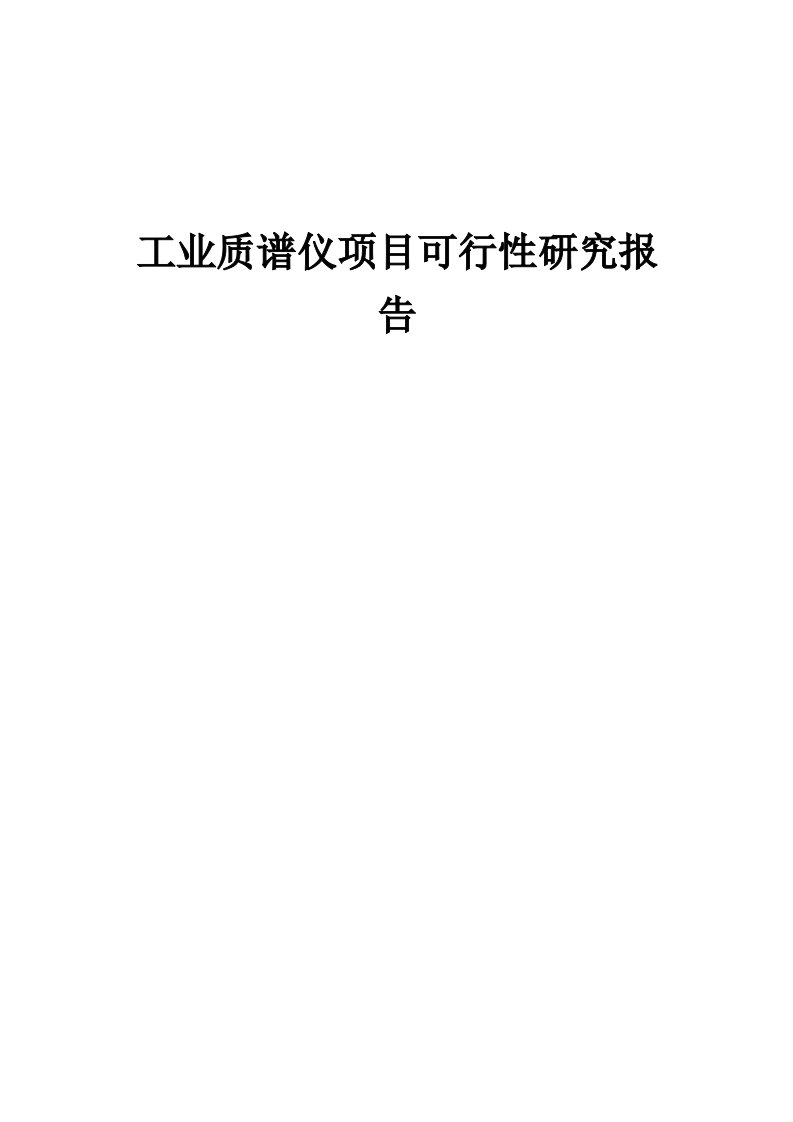 工业质谱仪项目可行性研究报告